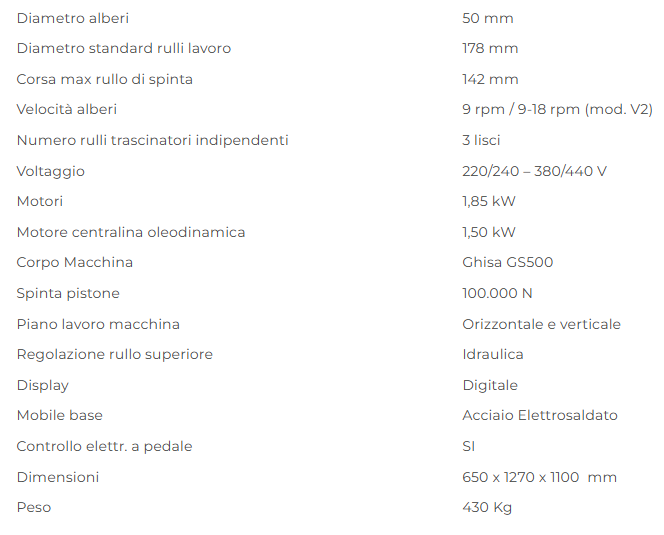 | | |
|---|---|
| Diametro alberi | 50 mm |
| Diametro standard rulli lavoro | 178 mm |
| Corsa max rullo di spinta | 142 mm |
| Velocità alberi | 9 rpm / 9-18 rpm (mod. V2) |
| Numero rulli trascinatori indipendenti | 3 lisci |
| Voltaggio | 220/240 – 380/440 V |
| Motori | 1,85 kW |
| Motore centralina oleodinamica | 1,50 kW |
| Corpo Macchina | Ghisa GS500 |
| Spinta pistone | 100.000 N |
| Piano lavoro macchina | Orizzontale e verticale |
| Regolazione rullo superiore | Idraulica |
| Display | Digitale |
| Mobile base | Acciaio Elettrosaldato |
| Controllo elettr. a pedale | SI |
| Dimensioni | 650 x 1270 x 1100 mm |
| Peso | 430 Kg |